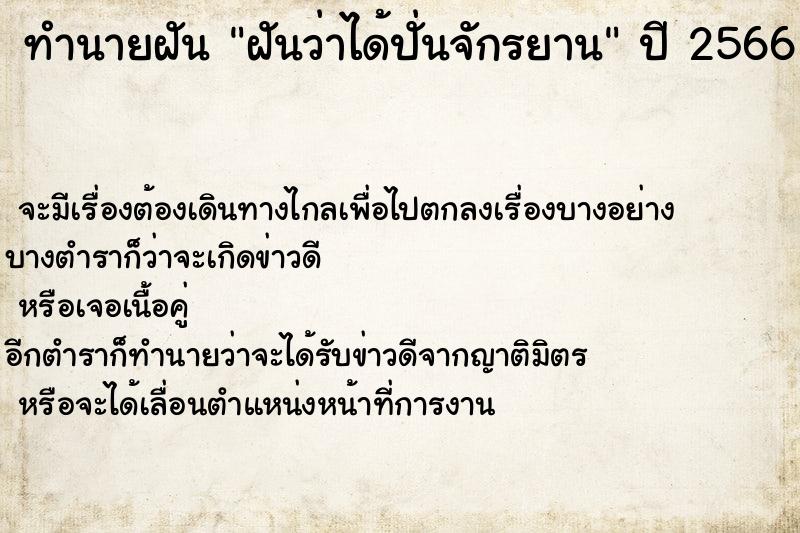 ทำนายฝัน "ฝันว่าได้ปั่นจักรยาน" ปี 2566

จะมีเรื่องต้องเดินทางไกลเพื่อไปตกลงเรื่องบางอย่าง
บางตำราก็ว่าจะเกิดข่าวดี
หรือเจอเนื้อคู่
อีกตำราก็ทำนายว่าจะได้รับข่าวดีจากญาติมิตร
หรือจะได้เลื่อนตำแหน่งหน้าที่การงาน